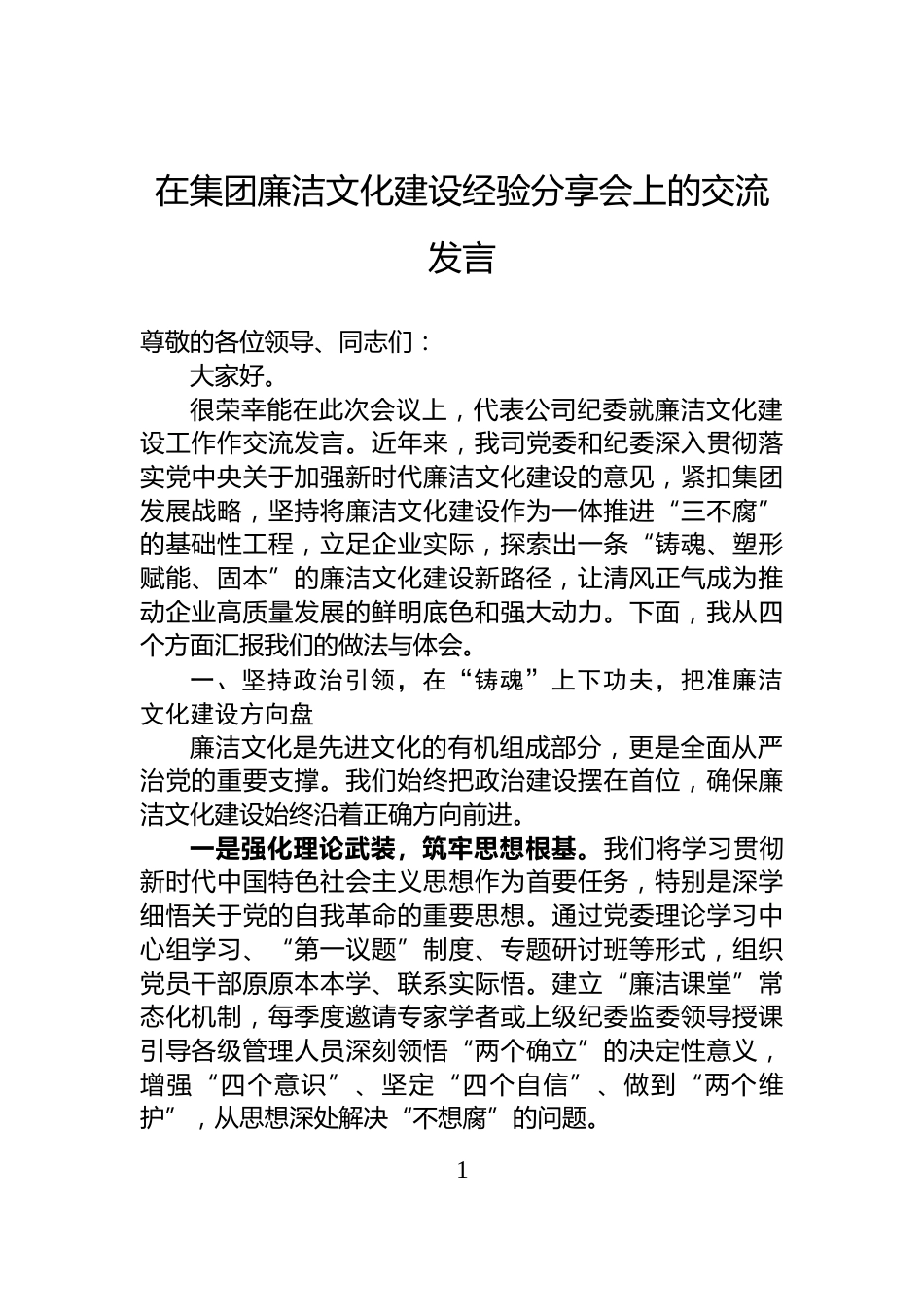 在集团廉洁文化建设经验分享会上的交流发言

尊敬的各位领导、同志们：

大家好。

很荣幸能在此次会议上，代表公司纪委就廉洁文化建设工作作交流发言。近年来，我司党委和纪委深入贯彻落实党中央关于加强新时代廉洁文化建设的意见，紧扣集团发展战略，坚持将廉洁文化建设作为一体推进“三不腐”的基础性工程，立足企业实际，探索出一条“铸魂、塑形赋能、固本”的廉洁文化建设新路径，让清风正气成为推动企业高质量发展的鲜明底色和强大动力。下面，我从四个方面汇报我们的做法与体会。

一、坚持政治引领，在“铸魂”上下功夫，把准廉洁文化建设方向盘

廉洁文化是先进文化的有机组成部分，更是全面从严治党的重要支撑。我们始终把政治建设摆在首位，确保廉洁文化建设始终沿着正确方向前进。

一是强化理论武装，筑牢思想根基。我们将学习贯彻新时代中国特色社会主义思想作为首要任务，特别是深学细悟关于党的自我革命的重要思想。通过党委理论学习中心组学习、“第一议题”制度、专题研讨班等形式，组织党员干部原原本本学、联系实际悟。建立“廉洁课堂”常态化机制，每季度邀请专家学者或上级纪委监委领导授课引导各级管理人员深刻领悟“两个确立”的决定性意义，增强“四个意识”、坚定“四个自信”、做到“两个维护”，从思想深处解决“不想腐”的问题。

1